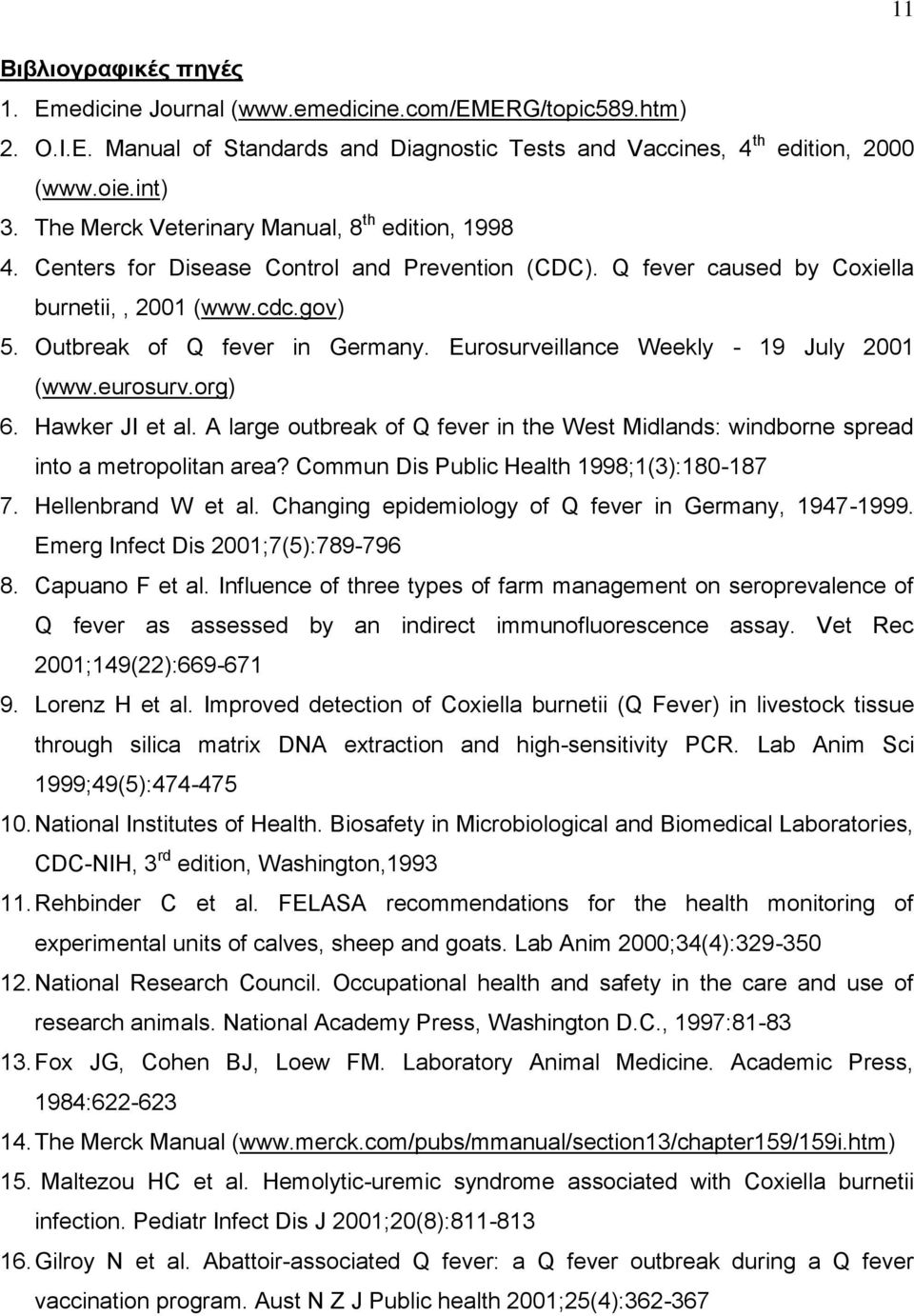 11

Βιβλιογραφικές πηγές

1. Emedicine Journal (www.emedicine.com/EMERG/topic589.htm)
2. O.I.E. Manual of Standards and Diagnostic Tests and Vaccines, 4$^{th}$ edition, 2000 (www.oie.int)
3. The Merck Veterinary Manual, 8$^{th}$ edition, 1998
4. Centers for Disease Control and Prevention (CDC). Q fever caused by Coxiella burnetii,, 2001 (www.cdc.gov)
5. Outbreak of Q fever in Germany. Eurosurveillance Weekly - 19 July 2001 (www.eurosurv.org)
6. Hawker JI et al. A large outbreak of Q fever in the West Midlands: windborne spread into a metropolitan area? Commun Dis Public Health 1998;1(3):180-187
7. Hellenbrand W et al. Changing epidemiology of Q fever in Germany, 1947-1999. Emerg Infect Dis 2001;7(5):789-796
8. Capuano F et al. Influence of three types of farm management on seroprevalence of Q fever as assessed by an indirect immunofluorescence assay. Vet Rec 2001;149(22):669-671
9. Lorenz H et al. Improved detection of Coxiella burnetii (Q Fever) in livestock tissue through silica matrix DNA extraction and high-sensitivity PCR. Lab Anim Sci 1999;49(5):474-475
10. National Institutes of Health. Biosafety in Microbiological and Biomedical Laboratories, CDC-NIH, 3$^{rd}$ edition, Washington,1993
11. Rehbinder C et al. FELASA recommendations for the health monitoring of experimental units of calves, sheep and goats. Lab Anim 2000;34(4):329-350
12. National Research Council. Occupational health and safety in the care and use of research animals. National Academy Press, Washington D.C., 1997:81-83
13. Fox JG, Cohen BJ, Loew FM. Laboratory Animal Medicine. Academic Press, 1984:622-623
14. The Merck Manual (www.merck.com/pubs/mmanual/section13/chapter159/159i.htm)
15. Maltezou HC et al. Hemolytic-uremic syndrome associated with Coxiella burnetii infection. Pediatr Infect Dis J 2001;20(8):811-813
16. Gilroy N et al. Abattoir-associated Q fever: a Q fever outbreak during a Q fever vaccination program. Aust N Z J Public health 2001;25(4):362-367